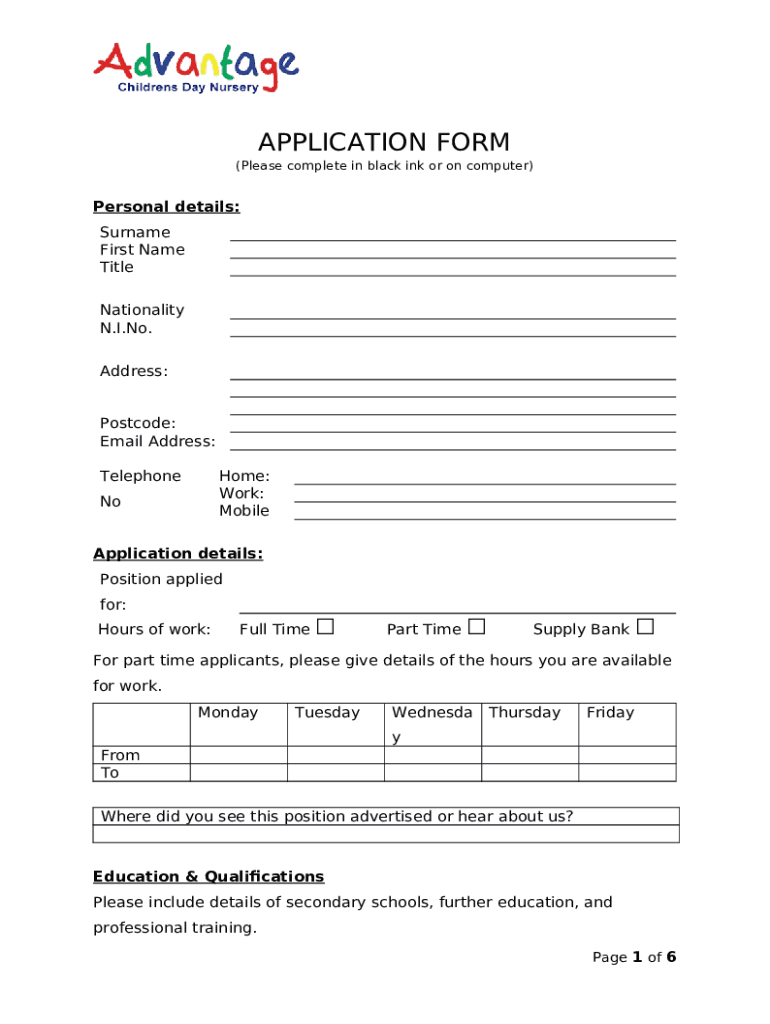 Advantage
Childrens Day Nursery

APPLICATION FORM
(Please complete in black ink or on computer)

Personal details:
Surname
First Name
Title

Nationality
N.I.No.

Address:

Postcode:
Email Address:

Telephone No
Home:
Work:
Mobile

Application details:
Position applied for:
Hours of work: Full Time ☐ Part Time ☐ Supply Bank ☐

For part time applicants, please give details of the hours you are available for work.

| | Monday | Tuesday | Wednesday | Thursday | Friday |
|---|---|---|---|---|---|
| From | | | | | |
| To | | | | | |

| Where did you see this position advertised or hear about us? |
|---|
| |

Education & Qualifications
Please include details of secondary schools, further education, and professional training.

Page 1 of 6